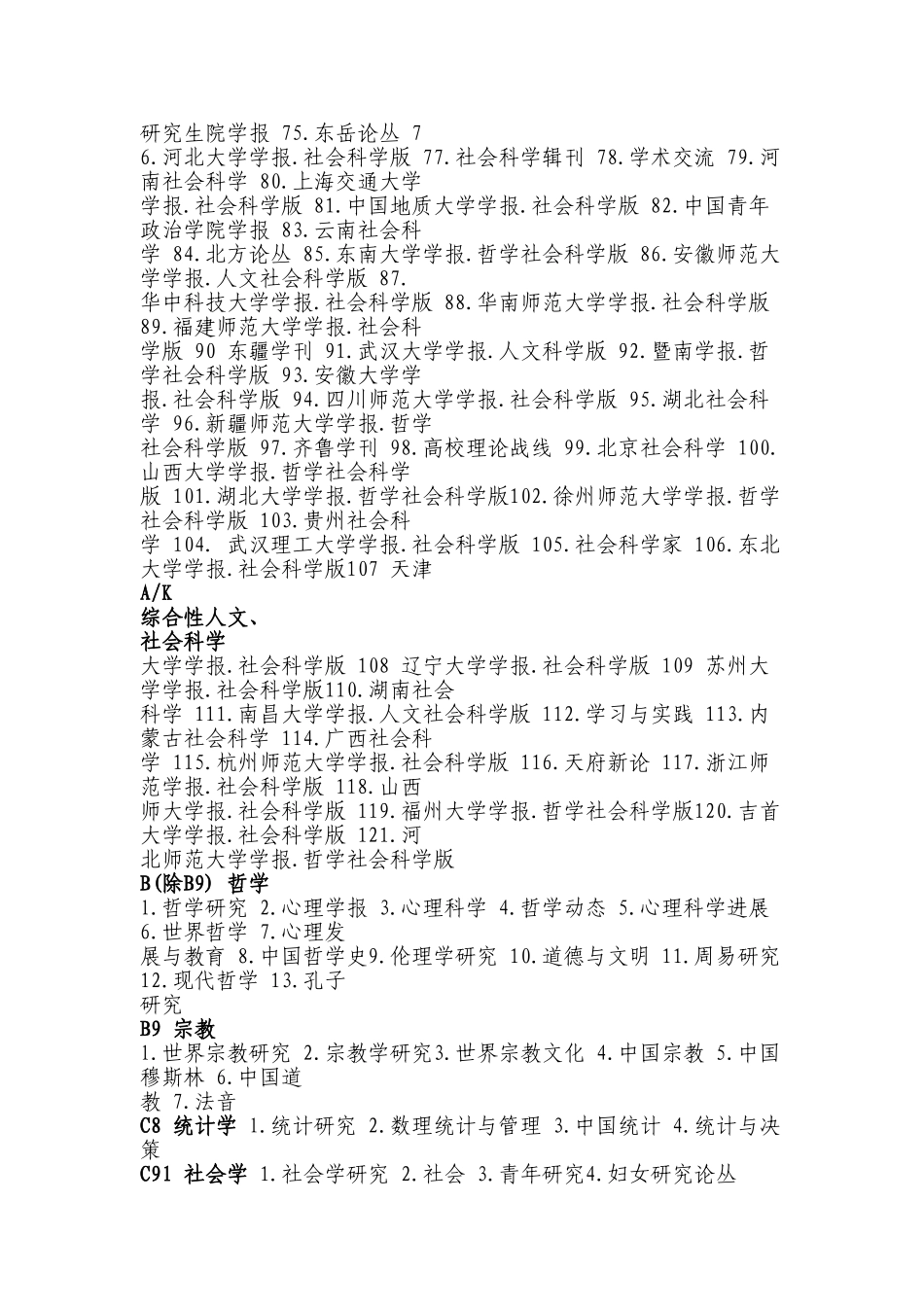 研究生院学报 75.东岳论丛 7
6.河北大学学报.社会科学版 77.社会科学辑刊 78.学术交流 79.河南社会科学 80.上海交通大学
学报.社会科学版 81.中国地质大学学报.社会科学版 82.中国青年政治学院学报 83.云南社会科
学 84.北方论丛 85.东南大学学报.哲学社会科学版 86.安徽师范大学学报.人文社会科学版 87.
华中科技大学学报.社会科学版 88.华南师范大学学报.社会科学版 89.福建师范大学学报.社会科
学版 90 东疆学刊 91.武汉大学学报.人文科学版 92.暨南学报.哲学社会科学版 93.安徽大学学
报.社会科学版 94.四川师范大学学报.社会科学版 95.湖北社会科学 96.新疆师范大学学报.哲学
社会科学版 97.齐鲁学刊 98.高校理论战线 99.北京社会科学 100.山西大学学报.哲学社会科学
版 101.湖北大学学报.哲学社会科学版102.徐州师范大学学报.哲学社会科学版 103.贵州社会科
学 104. 武汉理工大学学报.社会科学版 105.社会科学家 106.东北大学学报.社会科学版107 天津
A/K
综合性人文、
社会科学
大学学报.社会科学版 108 辽宁大学学报.社会科学版 109 苏州大学学报.社会科学版110.湖南社会
科学 111.南昌大学学报.人文社会科学版 112.学习与实践 113.内蒙古社会科学 114.广西社会科
学 115.杭州师范大学学报.社会科学版 116.天府新论 117.浙江师范学报.社会科学版 118.山西
师大学报.社会科学版 119.福州大学学报.哲学社会科学版120.吉首大学学报.社会科学版 121.河
北师范大学学报.哲学社会科学版
B(除B9) 哲学
1.哲学研究 2.心理学报 3.心理科学 4.哲学动态 5.心理科学进展 6.世界哲学 7.心理发
展与教育 8.中国哲学史9.伦理学研究 10.道德与文明 11.周易研究 12.现代哲学 13.孔子
研究
B9 宗教
1.世界宗教研究 2.宗教学研究3.世界宗教文化 4.中国宗教 5.中国穆斯林 6.中国道
教 7.法音
C8 统计学 1.统计研究 2.数理统计与管理 3.中国统计 4.统计与决策
C91 社会学 1.社会学研究 2.社会 3.青年研究4.妇女研究论丛